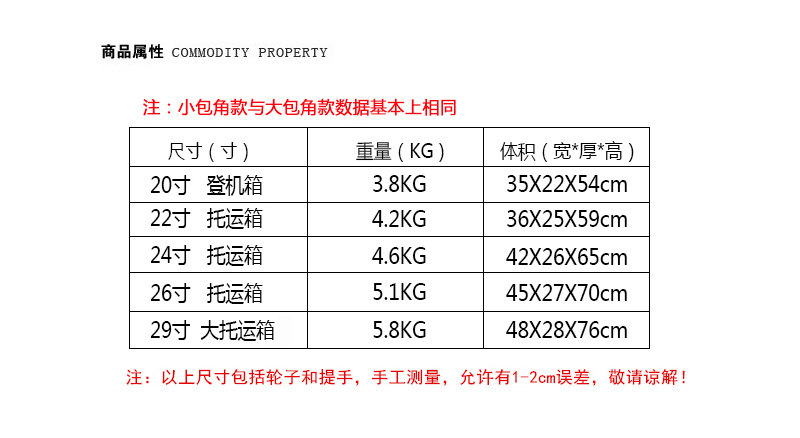 商品属性 COMMODITY PROPERTY

注：小包角款与大包角款数据基本上相同

| 尺寸（寸） | 重量（KG） | 体积（宽*厚*高） |
|---|---|---|
| 20寸 登机箱 | 3.8KG | 35X22X54cm |
| 22寸 托运箱 | 4.2KG | 36X25X59cm |
| 24寸 托运箱 | 4.6KG | 42X26X65cm |
| 26寸 托运箱 | 5.1KG | 45X27X70cm |
| 29寸 大托运箱 | 5.8KG | 48X28X76cm |

注：以上尺寸包括轮子和提手，手工测量，允许有1-2cm误差，敬请谅解！